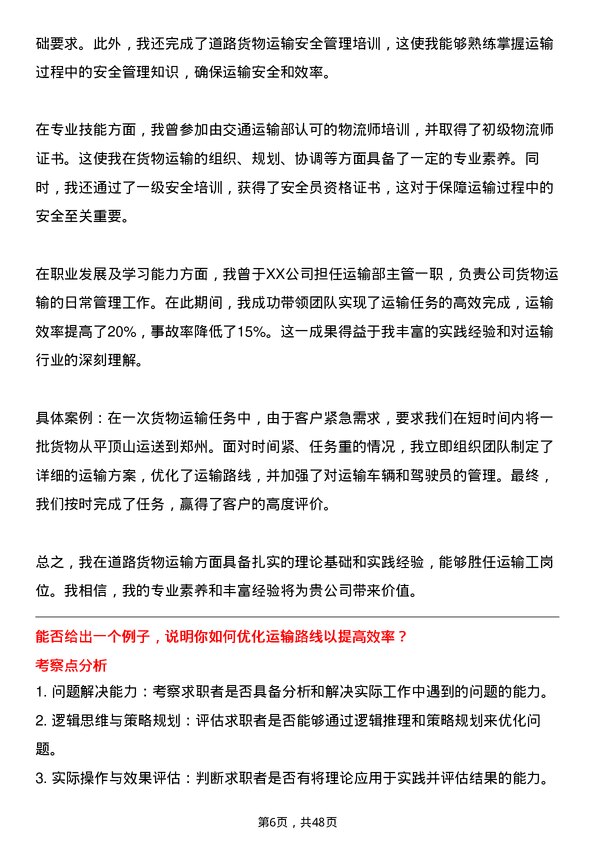 础要求。此外，我还完成了道路货物运输安全管理培训，这使我能够熟练掌握运输过程中的安全管理知识，确保运输安全和效率。

在专业技能方面，我曾参加由交通运输部认可的物流师培训，并取得了初级物流师证书。这使我在货物运输的组织、规划、协调等方面具备了一定的专业素养。同时，我还通过了一级安全培训，获得了安全员资格证书，这对于保障运输过程中的安全至关重要。

在职业发展及学习能力方面，我曾于XX公司担任运输部主管一职，负责公司货物运输的日常管理工作。在此期间，我成功带领团队实现了运输任务的高效完成，运输效率提高了20%，事故率降低了15%。这一成果得益于我丰富的实践经验和对运输行业的深刻理解。

具体案例：在一次货物运输任务中，由于客户紧急需求，要求我们在短时间内将一批货物从平顶山运送到郑州。面对时间紧、任务重的情况，我立即组织团队制定了详细的运输方案，优化了运输路线，并加强了对运输车辆和驾驶员的管理。最终，我们按时完成了任务，赢得了客户的高度评价。

总之，我在道路货物运输方面具备扎实的理论基础和实践经验，能够胜任运输工岗位。我相信，我的专业素养和丰富经验将为贵公司带来价值。

能否给出一个例子，说明你如何优化运输路线以提高效率？

考察点分析

1. 问题解决能力：考察求职者是否具备分析和解决实际工作中遇到的问题的能力。

2. 逻辑思维与策略规划：评估求职者是否能够通过逻辑推理和策略规划来优化问题。

3. 实际操作与效果评估：判断求职者是否有将理论应用于实践并评估结果的能力。

第6页，共48页